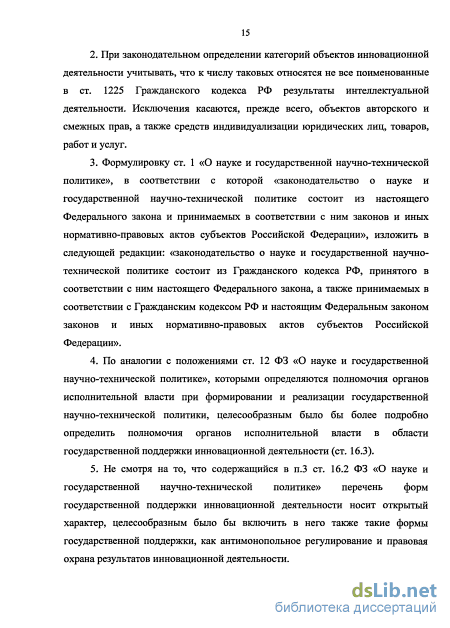 15

2. При законодательном определении категорий объектов инновационной деятельности учитывать, что к числу таковых относятся не все поименованные в ст. 1225 Гражданского кодекса РФ результаты интеллектуальной деятельности. Исключения касаются, прежде всего, объектов авторского и смежных прав, а также средств индивидуализации юридических лиц, товаров, работ и услуг.

3. Формулировку ст. 1 «О науке и государственной научно-технической политике», в соответствии с которой «законодательство о науке и государственной научно-технической политике состоит из настоящего Федерального закона и принимаемых в соответствии с ним законов и иных нормативно-правовых актов субъектов Российской Федерации», изложить в следующей редакции: «законодательство о науке и государственной научно-технической политике состоит из Гражданского кодекса РФ, принятого в соответствии с ним настоящего Федерального закона, а также принимаемых в соответствии с Гражданским кодексом РФ и настоящим Федеральным законом законов и иных нормативно-правовых актов субъектов Российской Федерации».

4. По аналогии с положениями ст. 12 ФЗ «О науке и государственной научно-технической политике», которыми определяются полномочия органов исполнительной власти при формировании и реализации государственной научно-технической политики, целесообразным было бы более подробно определить полномочия органов исполнительной власти в области государственной поддержки инновационной деятельности (ст. 16.3).

5. Не смотря на то, что содержащийся в п.3 ст. 16.2 ФЗ «О науке и государственной научно-технической политике» перечень форм государственной поддержки инновационной деятельности носит открытый характер, целесообразным было бы включить в него также такие формы государственной поддержки, как антимонопольное регулирование и правовая охрана результатов инновационной деятельности.

dsLib.net
библиотека диссертаций